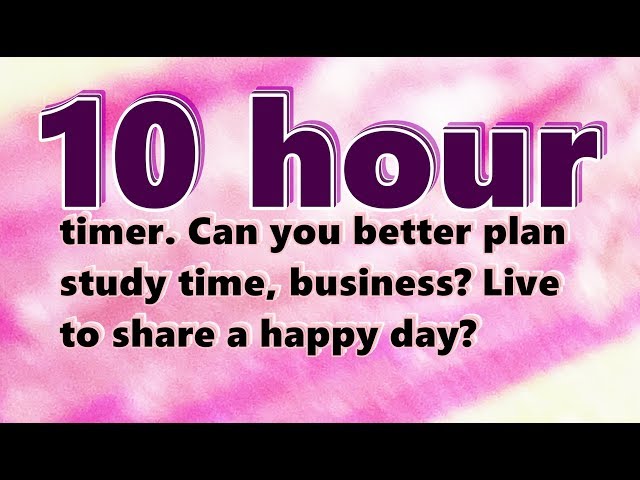 10 hour

timer. Can you better plan study time, business? Live to share a happy day?